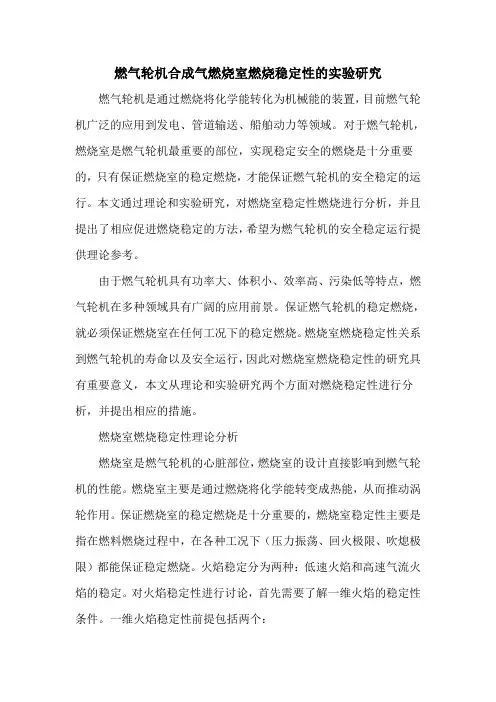 燃气轮机合成气燃烧室燃烧稳定性的实验研究

燃气轮机是通过燃烧将化学能转化为机械能的装置，目前燃气轮机广泛的应用到发电、管道输送、船舶动力等领域。对于燃气轮机，燃烧室是燃气轮机最重要的部位，实现稳定安全的燃烧是十分重要的，只有保证燃烧室的稳定燃烧，才能保证燃气轮机的安全稳定的运行。本文通过理论和实验研究，对燃烧室稳定性燃烧进行分析，并且提出了相应促进燃烧稳定的方法，希望为燃气轮机的安全稳定运行提供理论参考。

由于燃气轮机具有功率大、体积小、效率高、污染低等特点，燃气轮机在多种领域具有广阔的应用前景。保证燃气轮机的稳定燃烧，就必须保证燃烧室在任何工况下的稳定燃烧。燃烧室燃烧稳定性关系到燃气轮机的寿命以及安全运行，因此对燃烧室燃烧稳定性的研究具有重要意义，本文从理论和实验研究两个方面对燃烧稳定性进行分析，并提出相应的措施。

燃烧室燃烧稳定性理论分析

燃烧室是燃气轮机的心脏部位，燃烧室的设计直接影响到燃气轮机的性能。燃烧室主要是通过燃烧将化学能转变成热能，从而推动涡轮作用。保证燃烧室的稳定燃烧是十分重要的，燃烧室稳定性主要是指在燃料燃烧过程中，在各种工况下（压力振荡、回火极限、吹熄极限）都能保证稳定燃烧。火焰稳定分为两种：低速火焰和高速气流火焰的稳定。对火焰稳定性进行讨论，首先需要了解一维火焰的稳定性条件。一维火焰稳定性前提包括两个：